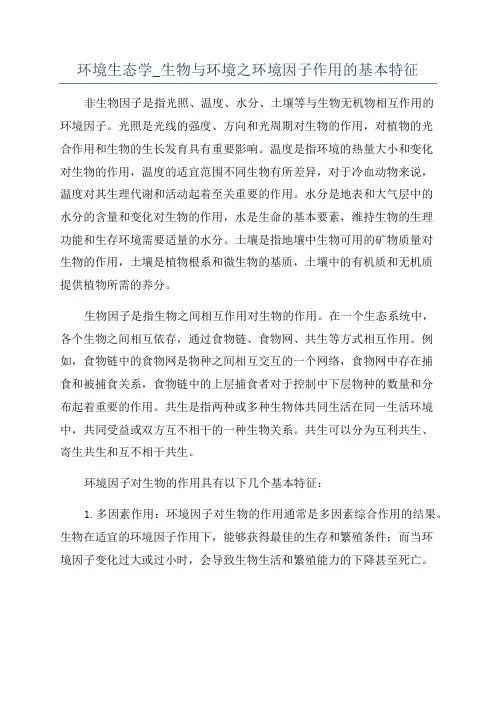 环境生态学_生物与环境之环境因子作用的基本特征

非生物因子是指光照、温度、水分、土壤等与生物无机物相互作用的环境因子。光照是光线的强度、方向和光周期对生物的作用，对植物的光合作用和生物的生长发育具有重要影响。温度是指环境的热量大小和变化对生物的作用，温度的适宜范围不同生物有所差异，对于冷血动物来说，温度对其生理代谢和活动起着至关重要的作用。水分是地表和大气层中的水分的含量和变化对生物的作用，水是生命的基本要素，维持生物的生理功能和生存环境需要适量的水分。土壤是指地壤中生物可用的矿物质量对生物的作用，土壤是植物根系和微生物的基质，土壤中的有机质和无机质提供植物所需的养分。

生物因子是指生物之间相互作用对生物的作用。在一个生态系统中，各个生物之间相互依存，通过食物链、食物网、共生等方式相互作用。例如，食物链中的食物网是物种之间相互交互的一个网络，食物网中存在捕食和被捕食关系，食物链中的上层捕食者对于控制中下层物种的数量和分布起着重要的作用。共生是指两种或多种生物体共同生活在同一生活环境中，共同受益或双方互不相干的一种生物关系。共生可以分为互利共生、寄生共生和互不相干共生。

环境因子对生物的作用具有以下几个基本特征：

1. 多因素作用：环境因子对生物的作用通常是多因素综合作用的结果。生物在适宜的环境因子作用下，能够获得最佳的生存和繁殖条件；而当环境因子变化过大或过小时，会导致生物生活和繁殖能力的下降甚至死亡。